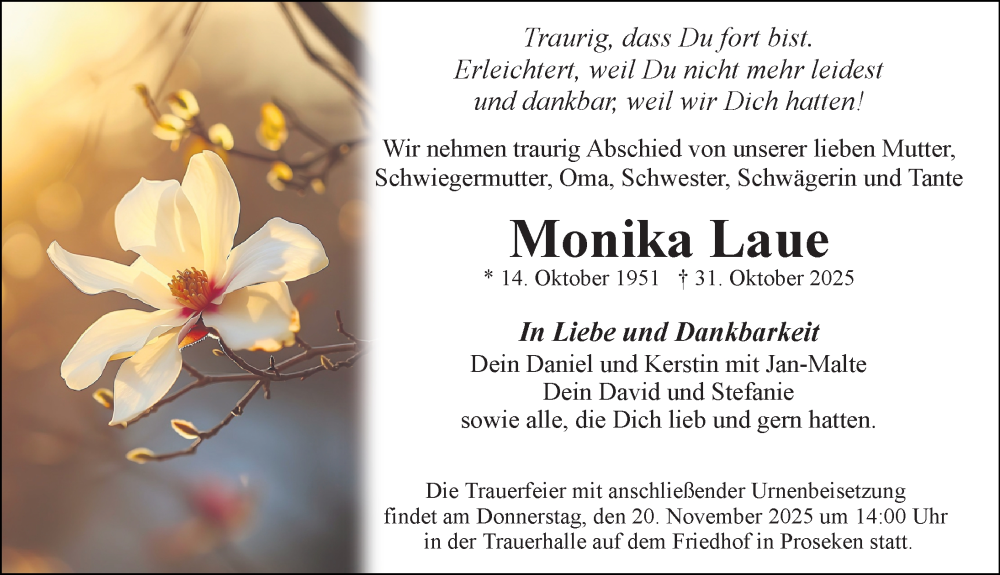 Traurig, dass Du fort bist.
Erleichtert, weil Du nicht mehr leidest
und dankbar, weil wir Dich hatten!

Wir nehmen traurig Abschied von unserer lieben Mutter, Schwiegermutter, Oma, Schwester, Schwägerin und Tante

Monika Laue

* 14. Oktober 1951 † 31. Oktober 2025

In Liebe und Dankbarkeit
Dein Daniel und Kerstin mit Jan-Malte
Dein David und Stefanie
sowie alle, die Dich lieb und gern hatten.

Die Trauerfeier mit anschließender Urnenbeisetzung findet am Donnerstag, den 20. November 2025 um 14:00 Uhr in der Trauerhalle auf dem Friedhof in Proseken statt.